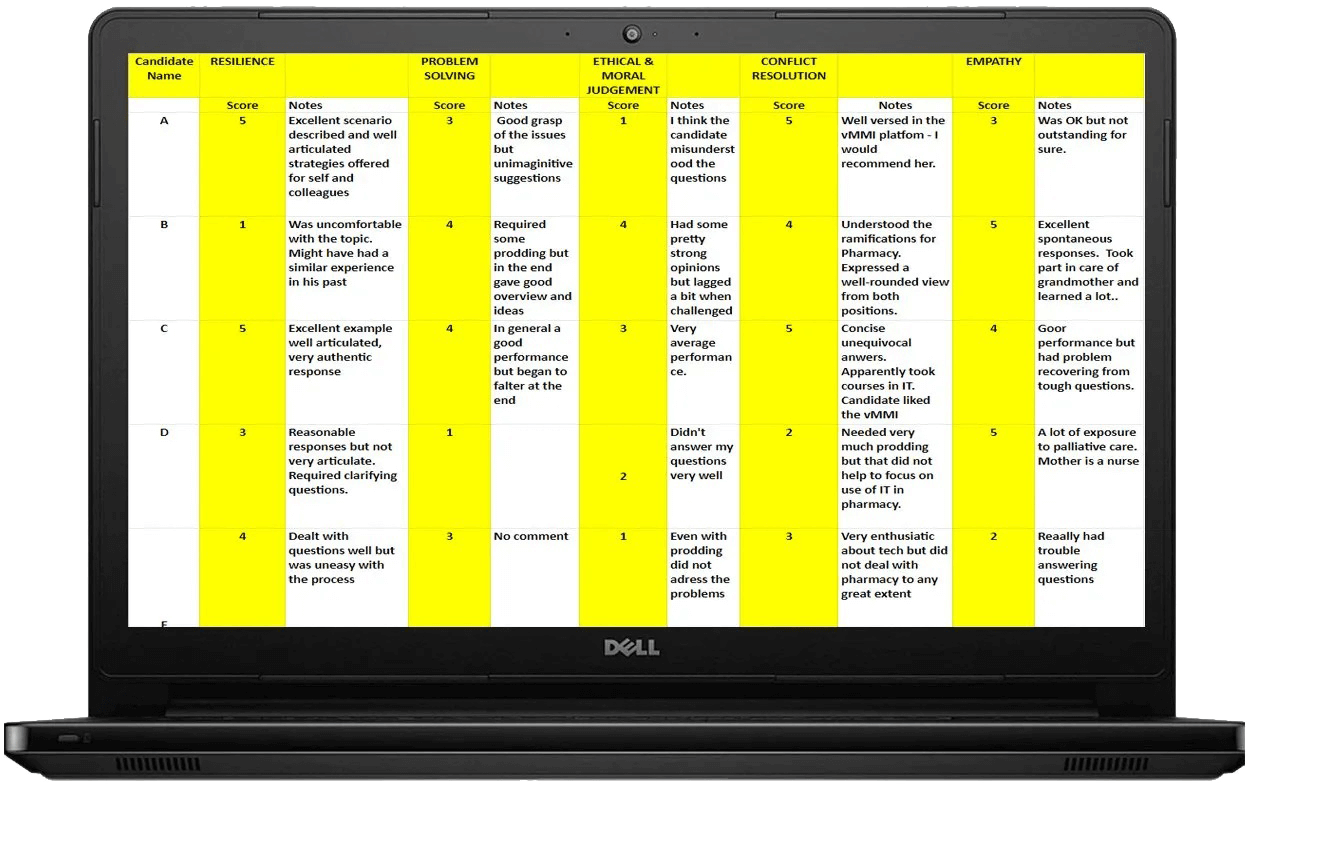 | Candidate Name | RESILIENCE | | PROBLEM SOLVING | | ETHICAL & MORAL JUDGEMENT | | CONFLICT RESOLUTION | | EMPATHY | |
|---|---|---|---|---|---|---|---|---|---|---|
| | Score | Notes | Score | Notes | Score | Notes | Score | Notes | Score | Notes |
| A | 5 | Excellent scenario described and well articulated strategies offered for self and colleagues | 3 | Good grasp of the issues but unimaginitive suggestions | 1 | I think the candidate misunderstood the questions | 5 | Well versed in the vMMI platfom - I would recommend her. | 3 | Was OK but not outstanding for sure. |
| B | 1 | Was uncomfortable with the topic. Might have had a similar experience in his past | 4 | Required some prodding but in the end gave good overview and ideas | 4 | Had some pretty strong opinions but lagged a bit when challenged | 4 | Understood the ramifications for Pharmacy. Expressed a well-rounded view from both positions. | 5 | Excellent spontaneous responses. Took part in care of grandmother and learned a lot.. |
| C | 5 | Excellent example well articulated, very authentic response | 4 | In general a good performance but began to falter at the end | 3 | Very average performance. | 5 | Concise unequivocal anwers. Apparently took courses in IT. Candidate liked the vMMI | 4 | Goor performance but had problem recovering from tough questions. |
| D | 3 | Reasonable responses but not very articulate. Required clarifying questions. | 1 | | 2 | Didn't answer my questions very well | 2 | Needed very much prodding but that did not help to focus on use of IT in pharmacy. | 5 | A lot of exposure to palliative care. Mother is a nurse |
| E | 4 | Dealt with questions well but was uneasy with the process | 3 | No comment | 1 | Even with prodding did not adress the problems | 3 | Very enthusiatic about tech but did not deal with pharmacy to any great extent | 2 | Reaally had trouble answering questions |

DELL